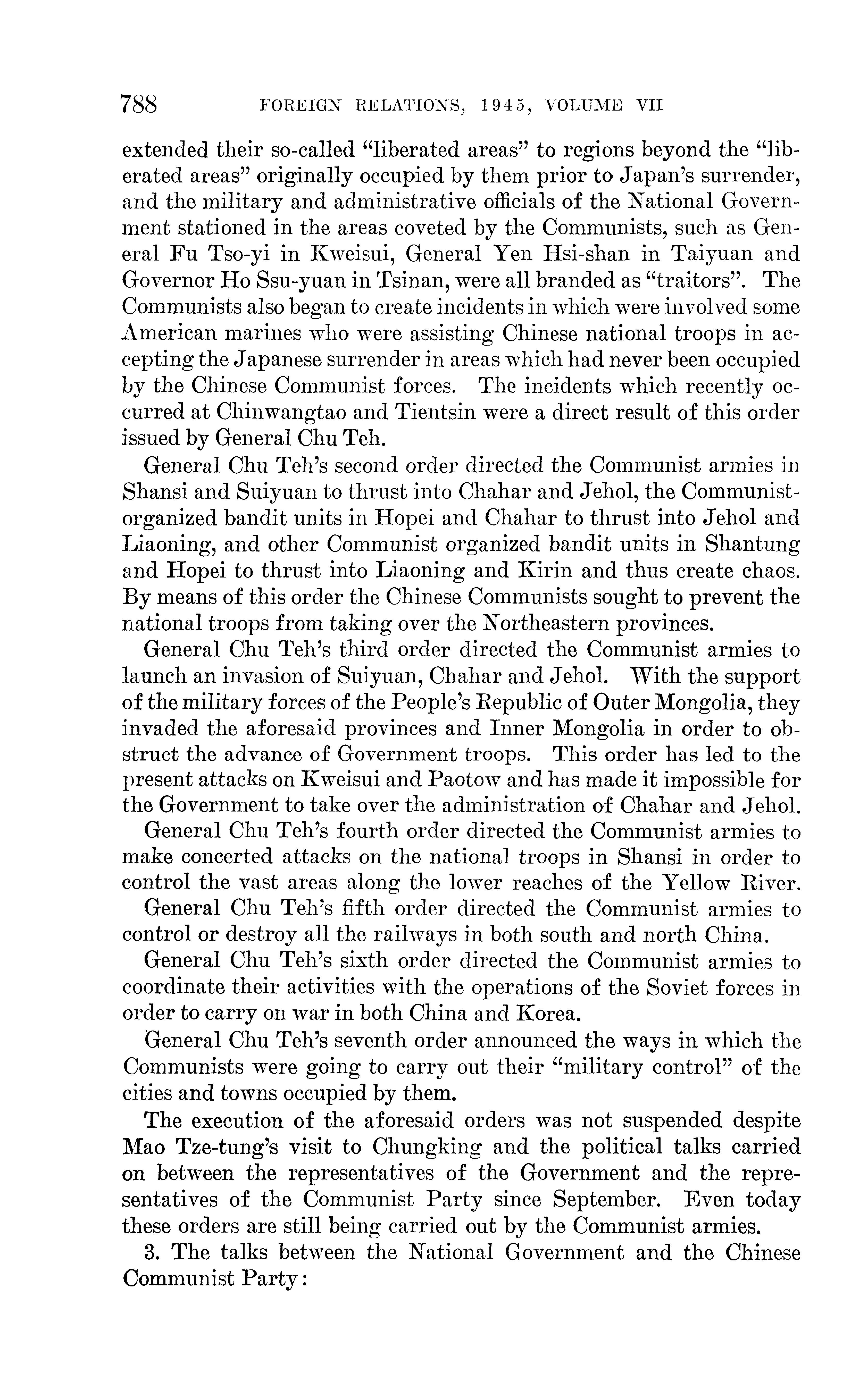 788 FOREIGN RELATIONS, 1945, VOLUME VII

extended their so-called "liberated areas" to regions beyond the "liberated areas" originally occupied by them prior to Japan's surrender, and the military and administrative officials of the National Government stationed in the areas coveted by the Communists, such as General Fu Tso-yi in Kweisui, General Yen Hsi-shan in Taiyuan and Governor Ho Ssu-yuan in Tsinan, were all branded as "traitors". The Communists also began to create incidents in which were involved some American marines who were assisting Chinese national troops in accepting the Japanese surrender in areas which had never been occupied by the Chinese Communist forces. The incidents which recently occurred at Chinwangtao and Tientsin were a direct result of this order issued by General Chu Teh.

General Chu Teh's second order directed the Communist armies in Shansi and Suiyuan to thrust into Chahar and Jehol, the Communist-organized bandit units in Hopei and Chahar to thrust into Jehol and Liaoning, and other Communist organized bandit units in Shantung and Hopei to thrust into Liaoning and Kirin and thus create chaos. By means of this order the Chinese Communists sought to prevent the national troops from taking over the Northeastern provinces.

General Chu Teh's third order directed the Communist armies to launch an invasion of Suiyuan, Chahar and Jehol. With the support of the military forces of the People's Republic of Outer Mongolia, they invaded the aforesaid provinces and Inner Mongolia in order to obstruct the advance of Government troops. This order has led to the present attacks on Kweisui and Paotow and has made it impossible for the Government to take over the administration of Chahar and Jehol.

General Chu Teh's fourth order directed the Communist armies to make concerted attacks on the national troops in Shansi in order to control the vast areas along the lower reaches of the Yellow River.

General Chu Teh's fifth order directed the Communist armies to control or destroy all the railways in both south and north China.

General Chu Teh's sixth order directed the Communist armies to coordinate their activities with the operations of the Soviet forces in order to carry on war in both China and Korea.

General Chu Teh's seventh order announced the ways in which the Communists were going to carry out their "military control" of the cities and towns occupied by them.

The execution of the aforesaid orders was not suspended despite Mao Tze-tung's visit to Chungking and the political talks carried on between the representatives of the Government and the representatives of the Communist Party since September. Even today these orders are still being carried out by the Communist armies.

3. The talks between the National Government and the Chinese Communist Party: